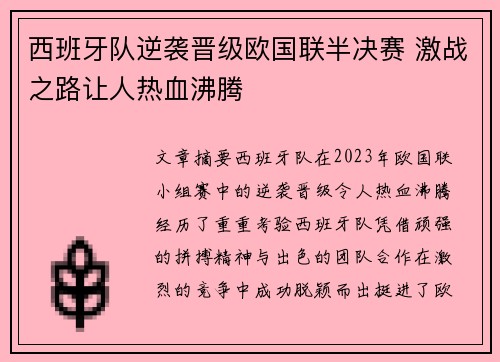 西班牙队逆袭晋级欧国联半决赛 激战之路让人热血沸腾

文章摘要西班牙队在2023年欧国联小组赛中的逆袭晋级令人热血沸腾经历了重重考验西班牙队凭借顽强的拼搏精神与出色的团队合作在激烈的竞争中成功脱颖而出挺进了欧